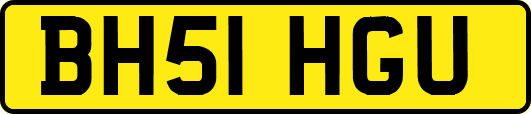 BH51 HGU